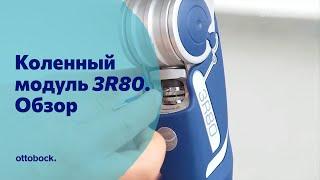 Коленный модуль 3R80. Обзор

3R80

ottobock.